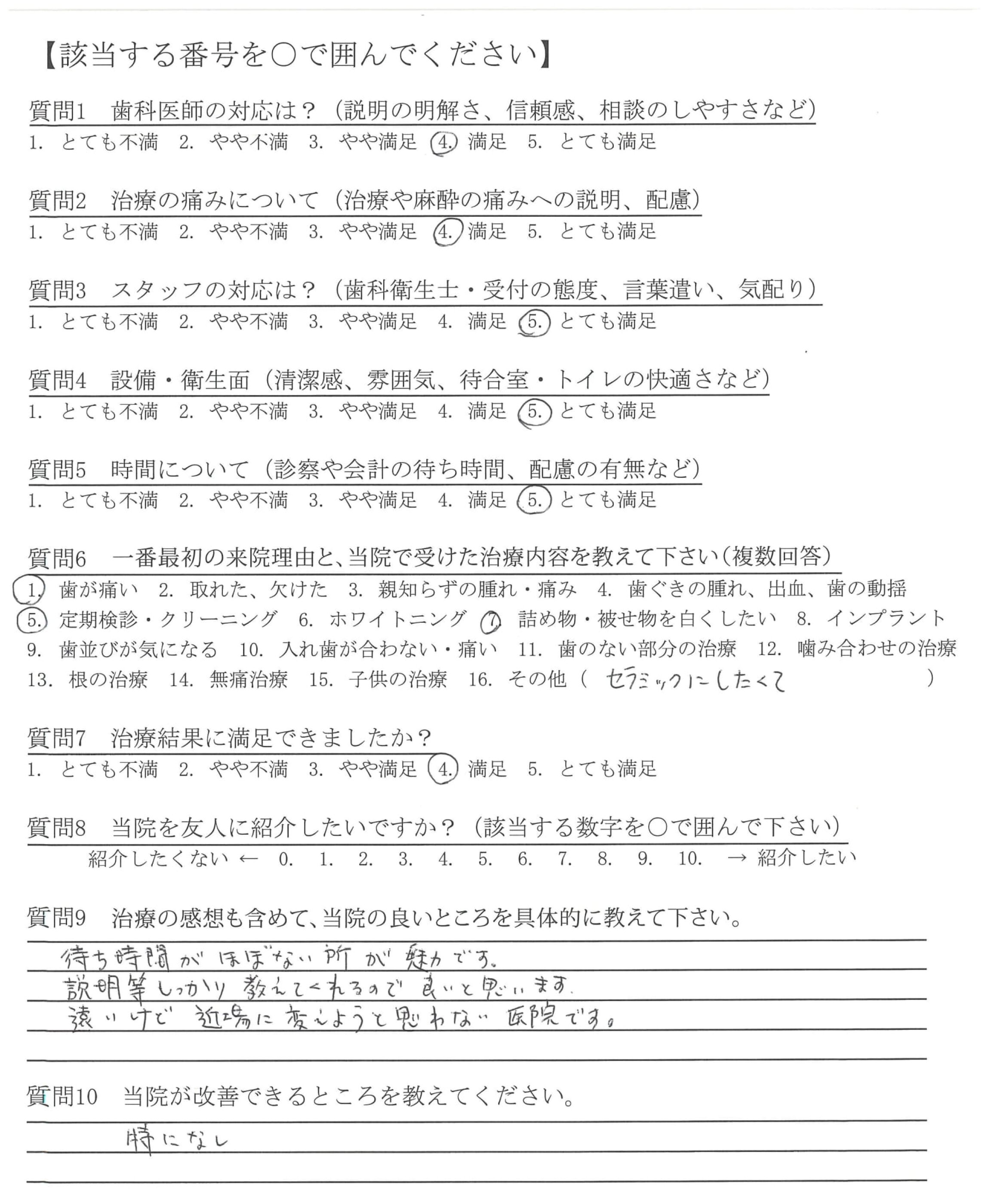 【該当する番号を○で囲んでください】

質問1　歯科医師の対応は？（説明の明解さ、信頼感、相談のしやすさなど）
1. とても不満　2. やや不満　3. やや満足　4. 満足　5. とても満足

質問2　治療の痛みについて（治療や麻酔の痛みへの説明、配慮）
1. とても不満　2. やや不満　3. やや満足　4. 満足　5. とても満足

質問3　スタッフの対応は？（歯科衛生士・受付の態度、言葉遣い、気配り）
1. とても不満　2. やや不満　3. やや満足　4. 満足　5. とても満足

質問4　設備・衛生面（清潔感、雰囲気、待合室・トイレの快適さなど）
1. とても不満　2. やや不満　3. やや満足　4. 満足　5. とても満足

質問5　時間について（診察や会計の待ち時間、配慮の有無など）
1. とても不満　2. やや不満　3. やや満足　4. 満足　5. とても満足

質問6　一番最初の来院理由と、当院で受けた治療内容を教えて下さい（複数回答）
1. 歯が痛い　2. 取れた、欠けた　3. 親知らずの腫れ・痛み　4. 歯ぐきの腫れ、出血、歯の動揺
5. 定期検診・クリーニング　6. ホワイトニング　7. 詰め物・被せ物を白くしたい　8. インプラント
9. 歯並びが気になる　10. 入れ歯が合わない・痛い　11. 歯のない部分の治療　12. 噛み合わせの治療
13. 根の治療　14. 無痛治療　15. 子供の治療　16. その他（ セラミックにしたくて　）

質問7　治療結果に満足できましたか？
1. とても不満　2. やや不満　3. やや満足　4. 満足　5. とても満足

質問8　当院を友人に紹介したいですか？（該当する数字を○で囲んで下さい）
紹介したくない ← 0. 1. 2. 3. 4. 5. 6. 7. 8. 9. 10. → 紹介したい

質問9　治療の感想も含めて、当院の良いところを具体的に教えて下さい。
待ち時間がほぼない所が魅力です。
説明等しっかり教えてくれるので良いと思います。
遠いけど近場に変えようと思わない医院です。

質問10　当院が改善できるところを教えてください。
特になし